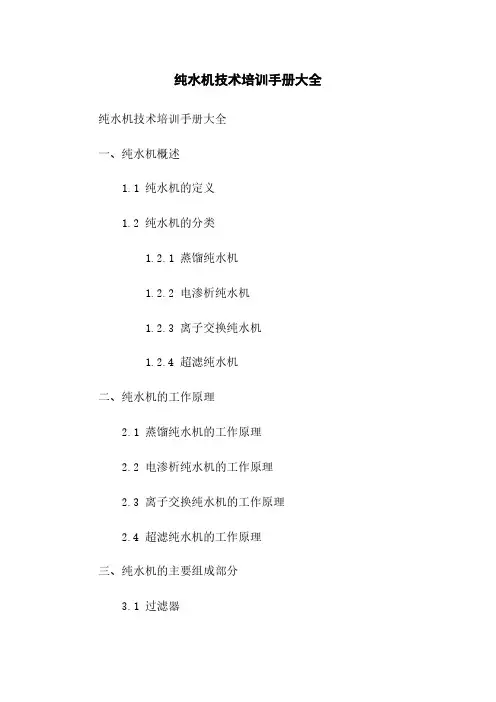 纯水机技术培训手册大全

纯水机技术培训手册大全

一、纯水机概述

1.1 纯水机的定义

1.2 纯水机的分类

1.2.1 蒸馏纯水机

1.2.2 电渗析纯水机

1.2.3 离子交换纯水机

1.2.4 超滤纯水机

二、纯水机的工作原理

2.1 蒸馏纯水机的工作原理

2.2 电渗析纯水机的工作原理

2.3 离子交换纯水机的工作原理

2.4 超滤纯水机的工作原理

三、纯水机的主要组成部分

3.1 过滤器